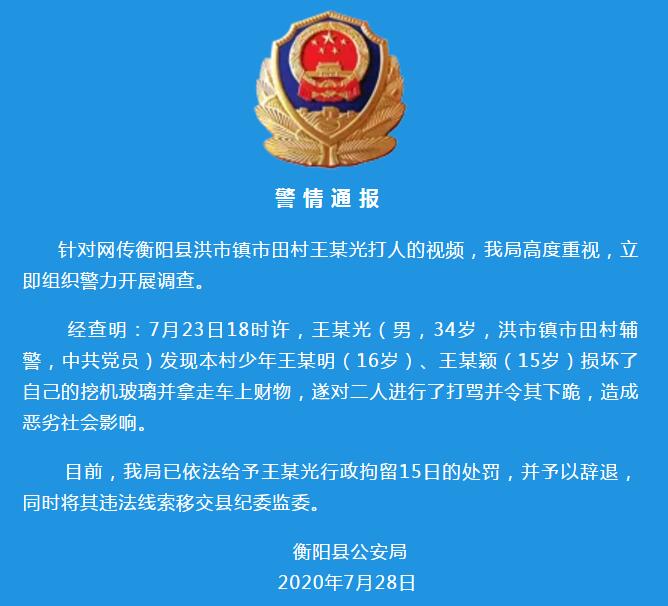 警情通报

针对网传衡阳县洪市镇市田村王某光打人的视频，我局高度重视，立即组织警力开展调查。

经查明：7月23日18时许，王某光（男，34岁，洪市镇市田村辅警，中共党员）发现本村少年王某明（16岁）、王某颖（15岁）损坏了自己的挖机玻璃并拿走车上财物，遂对二人进行了打骂并令其下跪，造成恶劣社会影响。

目前，我局已依法给予王某光行政拘留15日的处罚，并予以辞退，同时将其违法线索移交县纪委监委。

衡阳县公安局
2020年7月28日